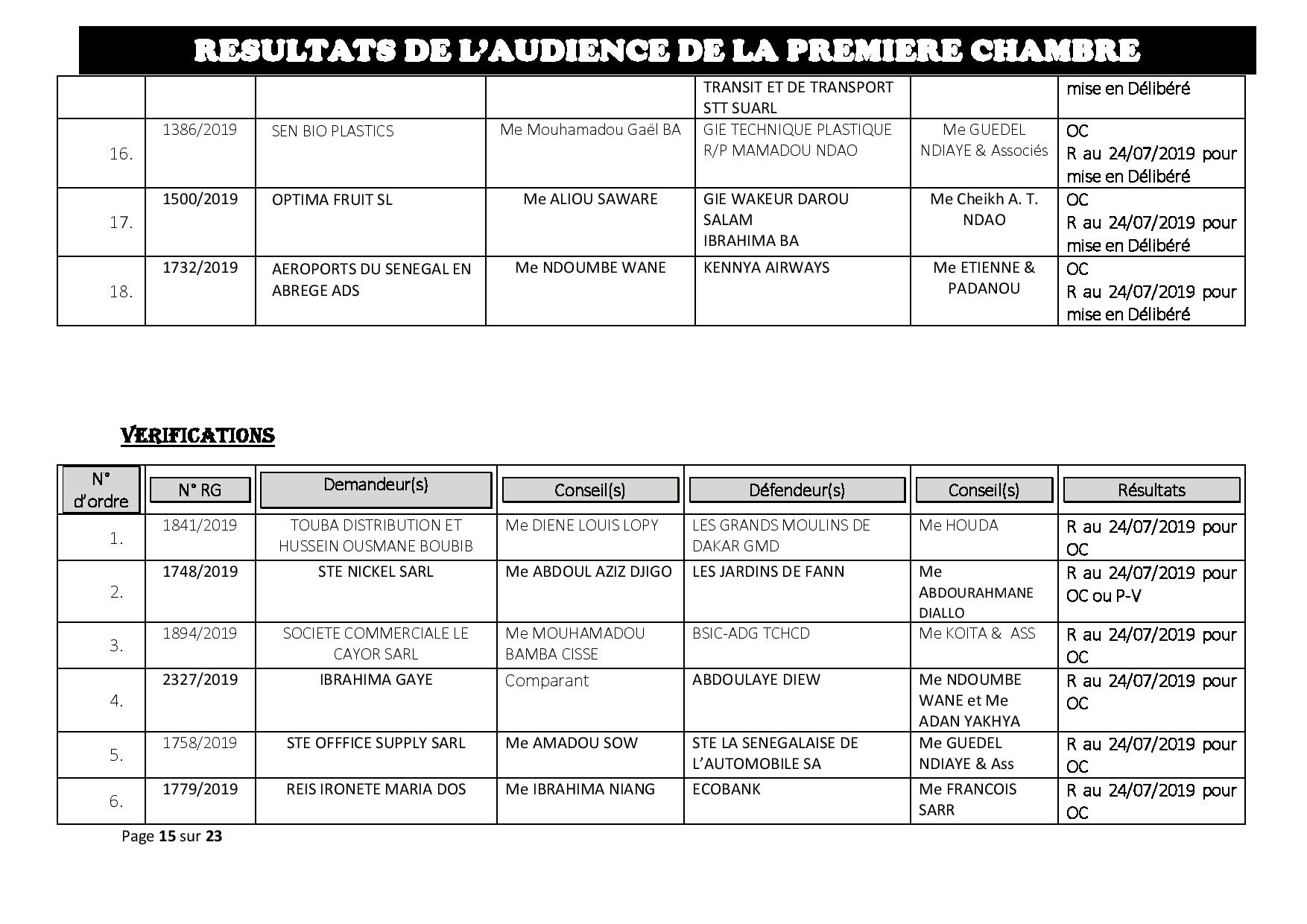 RESULTATS DE L'AUDIENCE DE LA PREMIERE CHAMBRE

| | | | | | | |
|---|---|---|---|---|---|---|
| | | | | TRANSIT ET DE TRANSPORT STT SUARL | | mise en Délibéré |
| 16. | 1386/2019 | SEN BIO PLASTICS | Me Mouhamadou Gaël BA | GIE TECHNIQUE PLASTIQUE R/P MAMADOU NDAO | Me GUEDEL NDIAYE & Associés | OC R au 24/07/2019 pour mise en Délibéré |
| 17. | 1500/2019 | OPTIMA FRUIT SL | Me ALIOU SAWARE | GIE WAKEUR DAROU SALAM IBRAHIMA BA | Me Cheikh A. T. NDAO | OC R au 24/07/2019 pour mise en Délibéré |
| 18. | 1732/2019 | AEROPORTS DU SENEGAL EN ABREGE ADS | Me NDOUMBE WANE | KENNYA AIRWAYS | Me ETIENNE & PADANOU | OC R au 24/07/2019 pour mise en Délibéré |

VERIFICATIONS

| N° d'ordre | N° RG | Demandeur(s) | Conseil(s) | Défendeur(s) | Conseil(s) | Résultats |
|---|---|---|---|---|---|---|
| 1. | 1841/2019 | TOUBA DISTRIBUTION ET HUSSEIN OUSMANE BOUBIB | Me DIENE LOUIS LOPY | LES GRANDS MOULINS DE DAKAR GMD | Me HOUDA | R au 24/07/2019 pour OC |
| 2. | 1748/2019 | STE NICKEL SARL | Me ABDOUL AZIZ DJIGO | LES JARDINS DE FANN | Me ABDOURAHMANE DIALLO | R au 24/07/2019 pour OC ou P-V |
| 3. | 1894/2019 | SOCIETE COMMERCIALE LE CAYOR SARL | Me MOUHAMADOU BAMBA CISSE | BSIC-ADG TCHCD | Me KOITA & ASS | R au 24/07/2019 pour OC |
| 4. | 2327/2019 | IBRAHIMA GAYE | Comparant | ABDOULAYE DIEW | Me NDOUMBE WANE et Me ADAN YAKHYA | R au 24/07/2019 pour OC |
| 5. | 1758/2019 | STE OFFFICE SUPPLY SARL | Me AMADOU SOW | STE LA SENEGALAISE DE L'AUTOMOBILE SA | Me GUEDEL NDIAYE & Ass | R au 24/07/2019 pour OC |
| 6. | 1779/2019 | REIS IRONETE MARIA DOS | Me IBRAHIMA NIANG | ECOBANK | Me FRANCOIS SARR | R au 24/07/2019 pour OC |

Page 15 sur 23